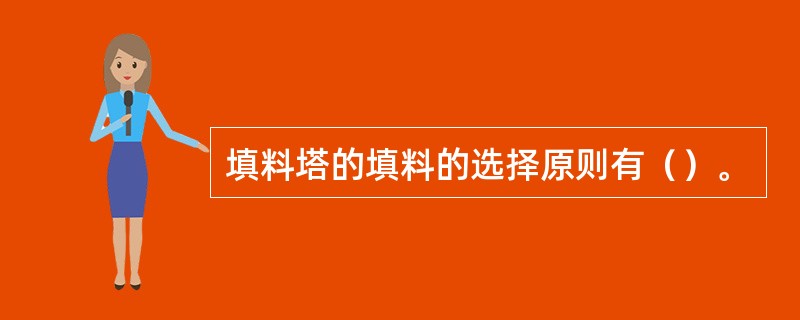 填料塔的填料的选择原则有（）。